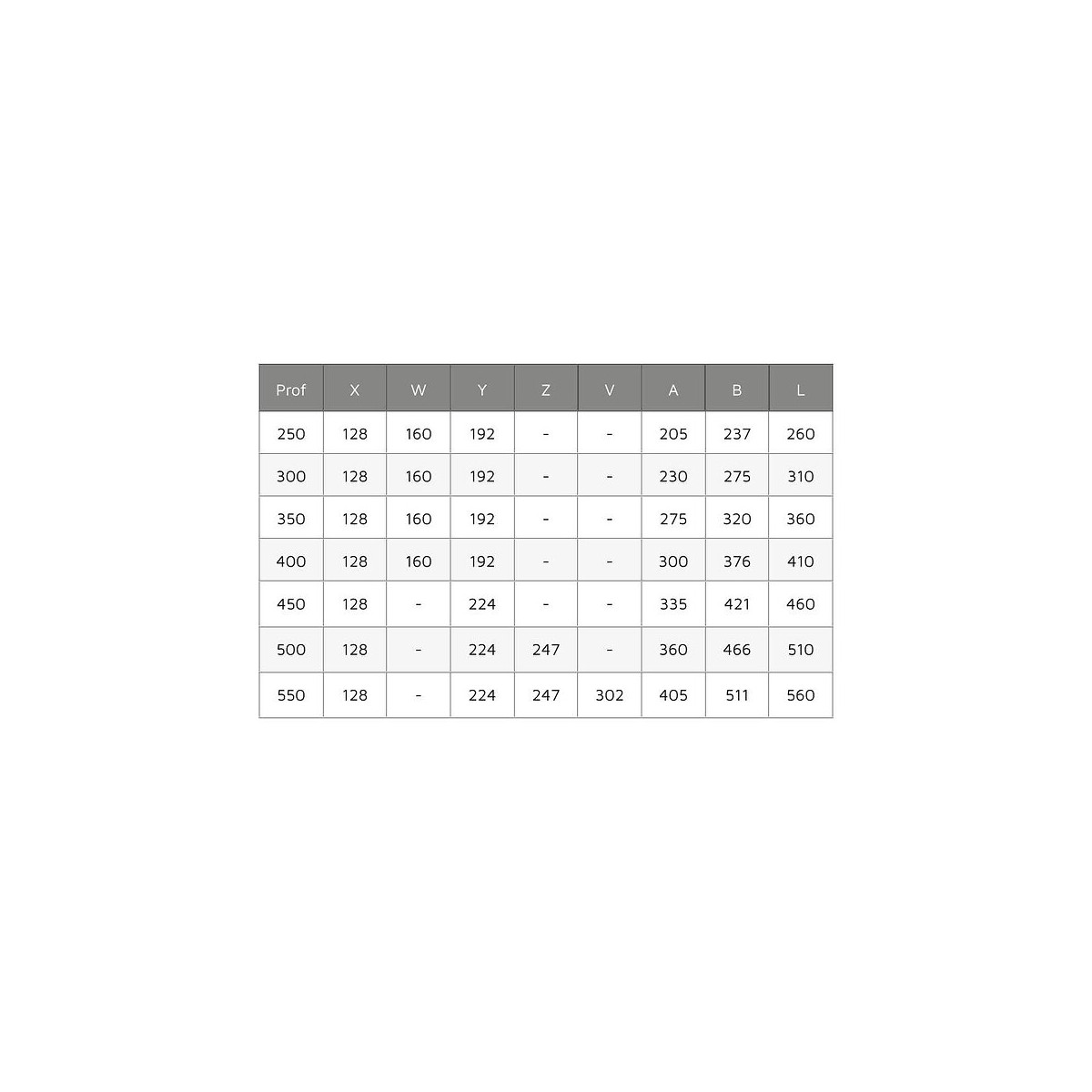 | Prof | X | W | Y | Z | V | A | B | L |
|---|---|---|---|---|---|---|---|---|
| 250 | 128 | 160 | 192 | - | - | 205 | 237 | 260 |
| 300 | 128 | 160 | 192 | - | - | 230 | 275 | 310 |
| 350 | 128 | 160 | 192 | - | - | 275 | 320 | 360 |
| 400 | 128 | 160 | 192 | - | - | 300 | 376 | 410 |
| 450 | 128 | - | 224 | - | - | 335 | 421 | 460 |
| 500 | 128 | - | 224 | 247 | - | 360 | 466 | 510 |
| 550 | 128 | - | 224 | 247 | 302 | 405 | 511 | 560 |